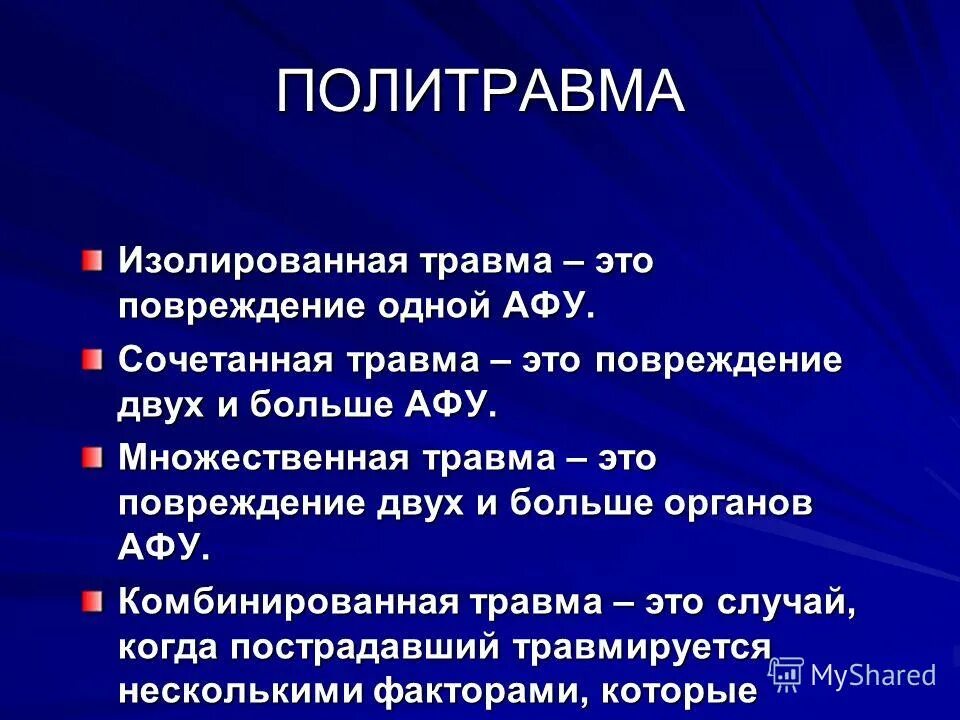 ПОЛИТРАВМА

Изолированная травма – это повреждение одной АФУ.

Сочетанная травма – это повреждение двух и больше АФУ.

Множественная травма – это повреждение двух и больше органов АФУ.

Комбинированная травма – это случай, когда пострадавший травмируется несколькими факторами, которые

MyShared